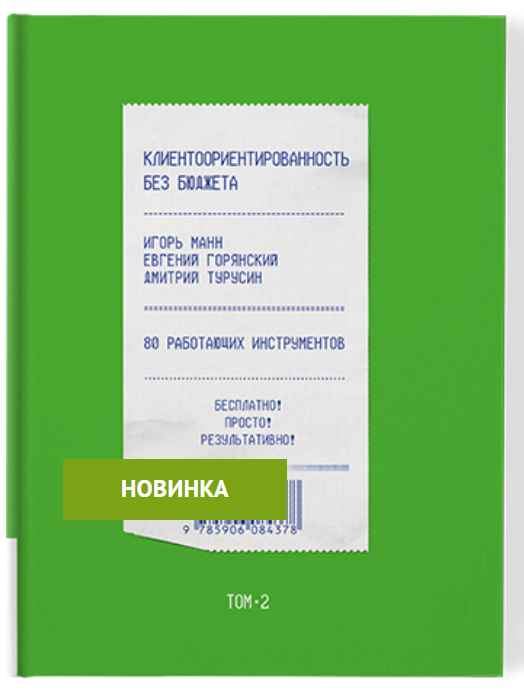 КЛИЕНТООРИЕНТИРОВАННОСТЬ
БЕЗ БЮДЖЕТА

ИГОРЬ МАНН
ЕВГЕНИЙ ГОРЯНСКИЙ
ДМИТРИЙ ТУРУСИН

80 РАБОТАЮЩИХ ИНСТРУМЕНТОВ

БЕСПЛАТНО!
ПРОСТО!
РЕЗУЛЬТАТИВНО!

НОВИНКА

9 785906 084378

ТОМ·2